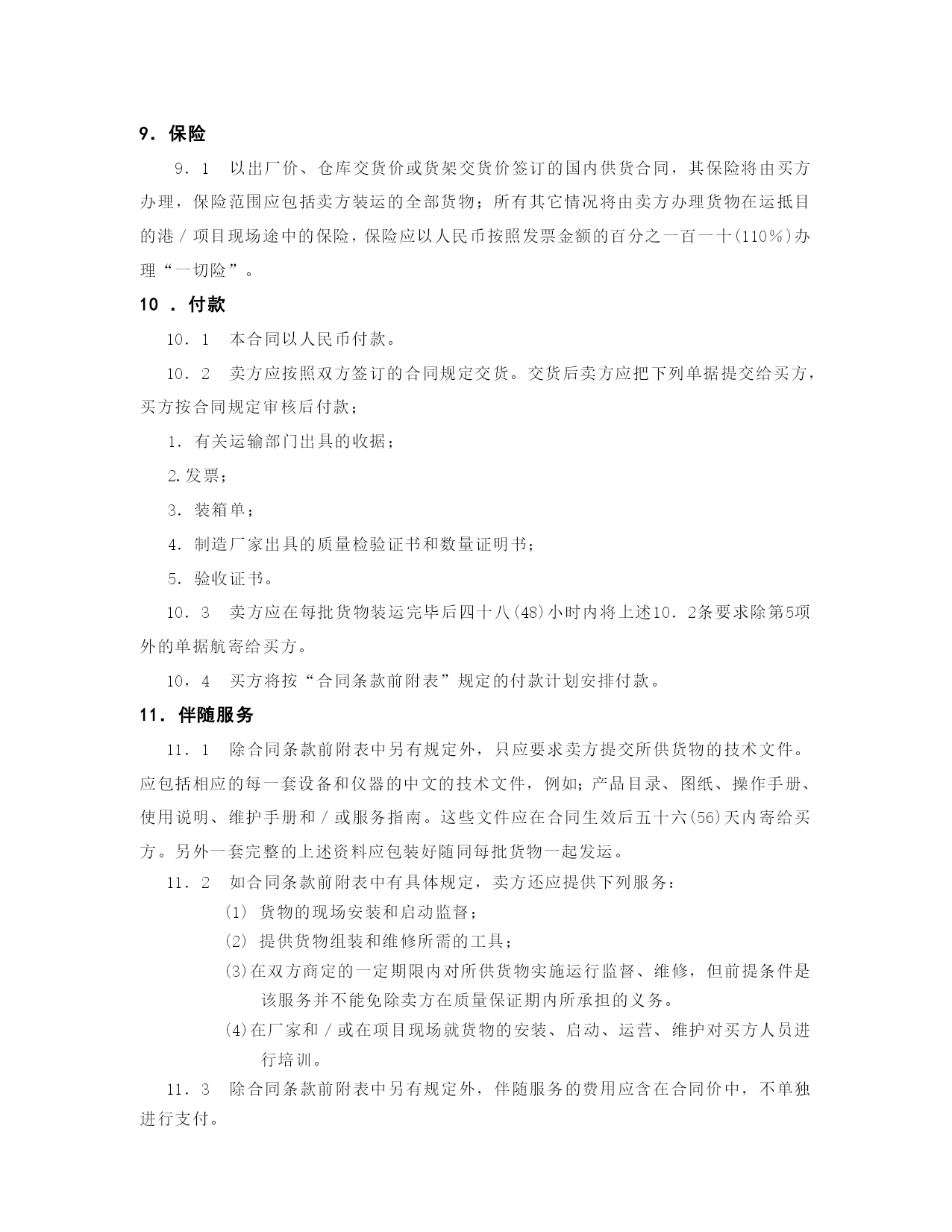 9．保险

9．1　以出厂价、仓库交货价或货架交货价签订的国内供货合同，其保险将由买方办理，保险范围应包括卖方装运的全部货物；所有其它情况将由卖方办理货物在运抵目的港／项目现场途中的保险，保险应以人民币按照发票金额的百分之一百一十(110％)办理“一切险”。

10 ．付款

10．1　本合同以人民币付款。

10．2　卖方应按照双方签订的合同规定交货。交货后卖方应把下列单据提交给买方，买方按合同规定审核后付款；

1．有关运输部门出具的收据；

2.发票；

3．装箱单；

4．制造厂家出具的质量检验证书和数量证明书；

5．验收证书。

10．3　卖方应在每批货物装运完毕后四十八(48)小时内将上述10．2条要求除第5项外的单据航寄给买方。

10，4　买方将按“合同条款前附表”规定的付款计划安排付款。

11．伴随服务

11．1　除合同条款前附表中另有规定外，只应要求卖方提交所供货物的技术文件。应包括相应的每一套设备和仪器的中文的技术文件，例如；产品目录、图纸、操作手册、使用说明、维护手册和／或服务指南。这些文件应在合同生效后五十六(56)天内寄给买方。另外一套完整的上述资料应包装好随同每批货物一起发运。

11．2　如合同条款前附表中有具体规定，卖方还应提供下列服务：

(1) 货物的现场安装和启动监督；

(2) 提供货物组装和维修所需的工具；

(3)在双方商定的一定期限内对所供货物实施运行监督、维修，但前提条件是该服务并不能免除卖方在质量保证期内所承担的义务。

(4)在厂家和／或在项目现场就货物的安装、启动、运营、维护对买方人员进行培训。

11．3　除合同条款前附表中另有规定外，伴随服务的费用应含在合同价中，不单独进行支付。